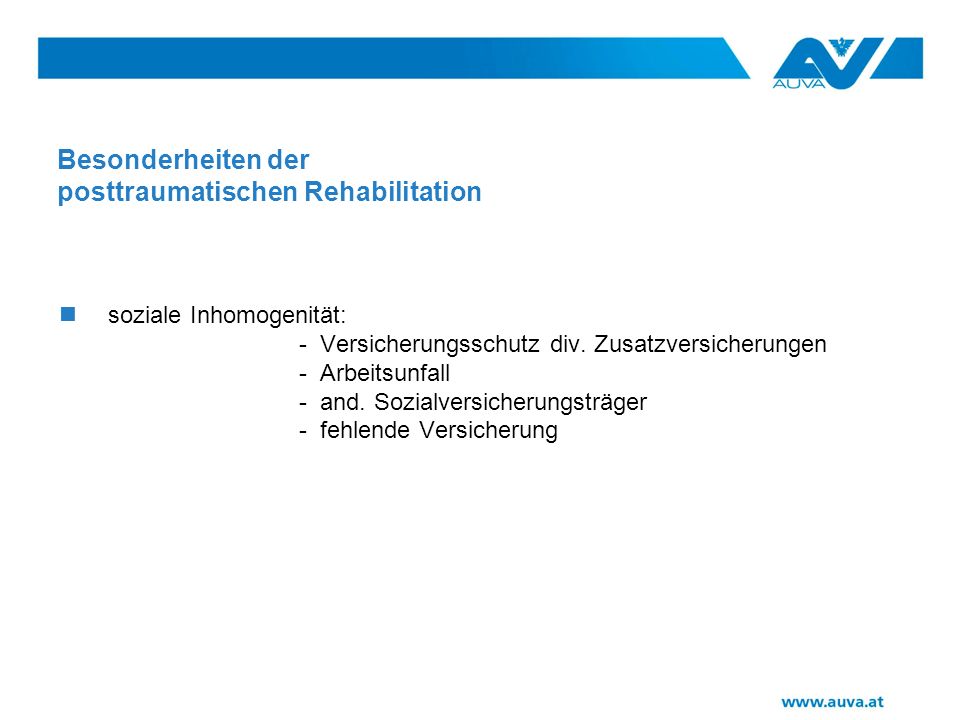 AUVA

Besonderheiten der posttraumatischen Rehabilitation

soziale Inhomogenität:
- Versicherungsschutz div. Zusatzversicherungen
- Arbeitsunfall
- and. Sozialversicherungsträger
- fehlende Versicherung

www.auva.at